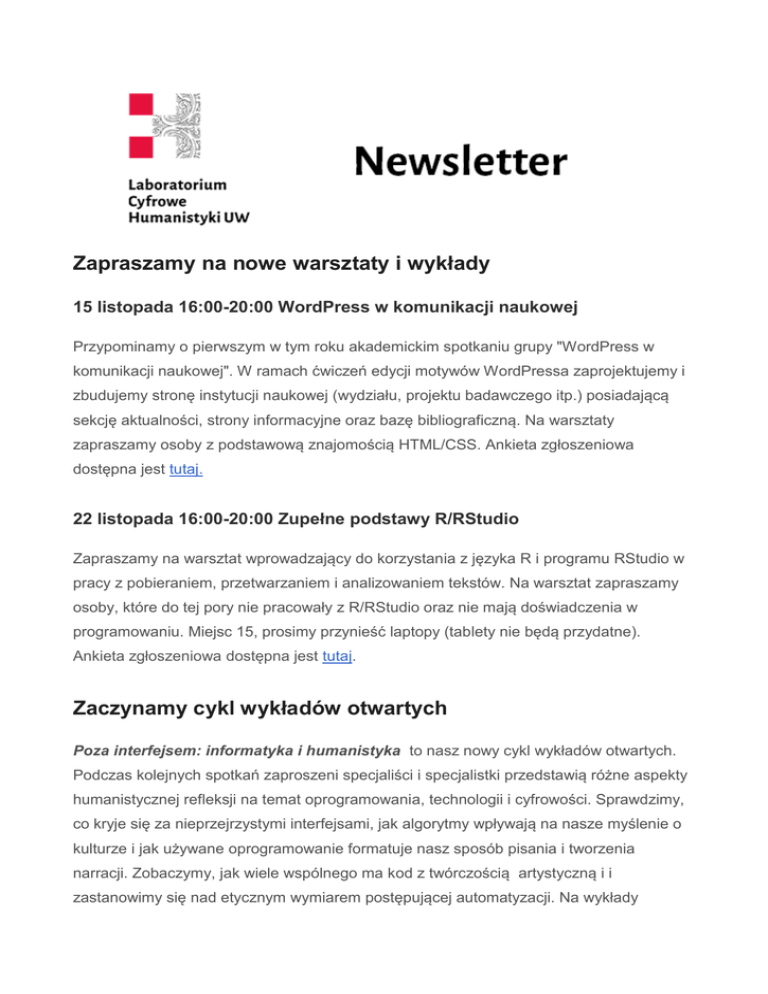 Laboratorium Cyfrowe Humanistyki UW

Newsletter

Zapraszamy na nowe warsztaty i wykłady

15 listopada 16:00-20:00 WordPress w komunikacji naukowej

Przypominamy o pierwszym w tym roku akademickim spotkaniu grupy "WordPress w komunikacji naukowej". W ramach ćwiczeń edycji motywów WordPressa zaprojektujemy i zbudujemy stronę instytucji naukowej (wydziału, projektu badawczego itp.) posiadającą sekcję aktualności, strony informacyjne oraz bazę bibliograficzną. Na warsztaty zapraszamy osoby z podstawową znajomością HTML/CSS. Ankieta zgłoszeniowa dostępna jest tutaj.

22 listopada 16:00-20:00 Zupełne podstawy R/RStudio

Zapraszamy na warsztat wprowadzający do korzystania z języka R i programu RStudio w pracy z pobieraniem, przetwarzaniem i analizowaniem tekstów. Na warsztat zapraszamy osoby, które do tej pory nie pracowały z R/RStudio oraz nie mają doświadczenia w programowaniu. Miejsc 15, prosimy przynieść laptopy (tablety nie będą przydatne). Ankieta zgłoszeniowa dostępna jest tutaj.

Zaczynamy cykl wykładów otwartych

Poza interfejsem: informatyka i humanistyka to nasz nowy cykl wykładów otwartych. Podczas kolejnych spotkań zaproszeni specjaliści i specjalistki przedstawią różne aspekty humanistycznej refleksji na temat oprogramowania, technologii i cyfrowości. Sprawdzimy, co kryje się za nieprzejrzystymi interfejsami, jak algorytmy wpływają na nasze myślenie o kulturze i jak używane oprogramowanie formatuje nasz sposób pisania i tworzenia narracji. Zobaczymy, jak wiele wspólnego ma kod z twórczością artystyczną i i zastanowimy się nad etycznym wymiarem postępującej automatyzacji. Na wykłady